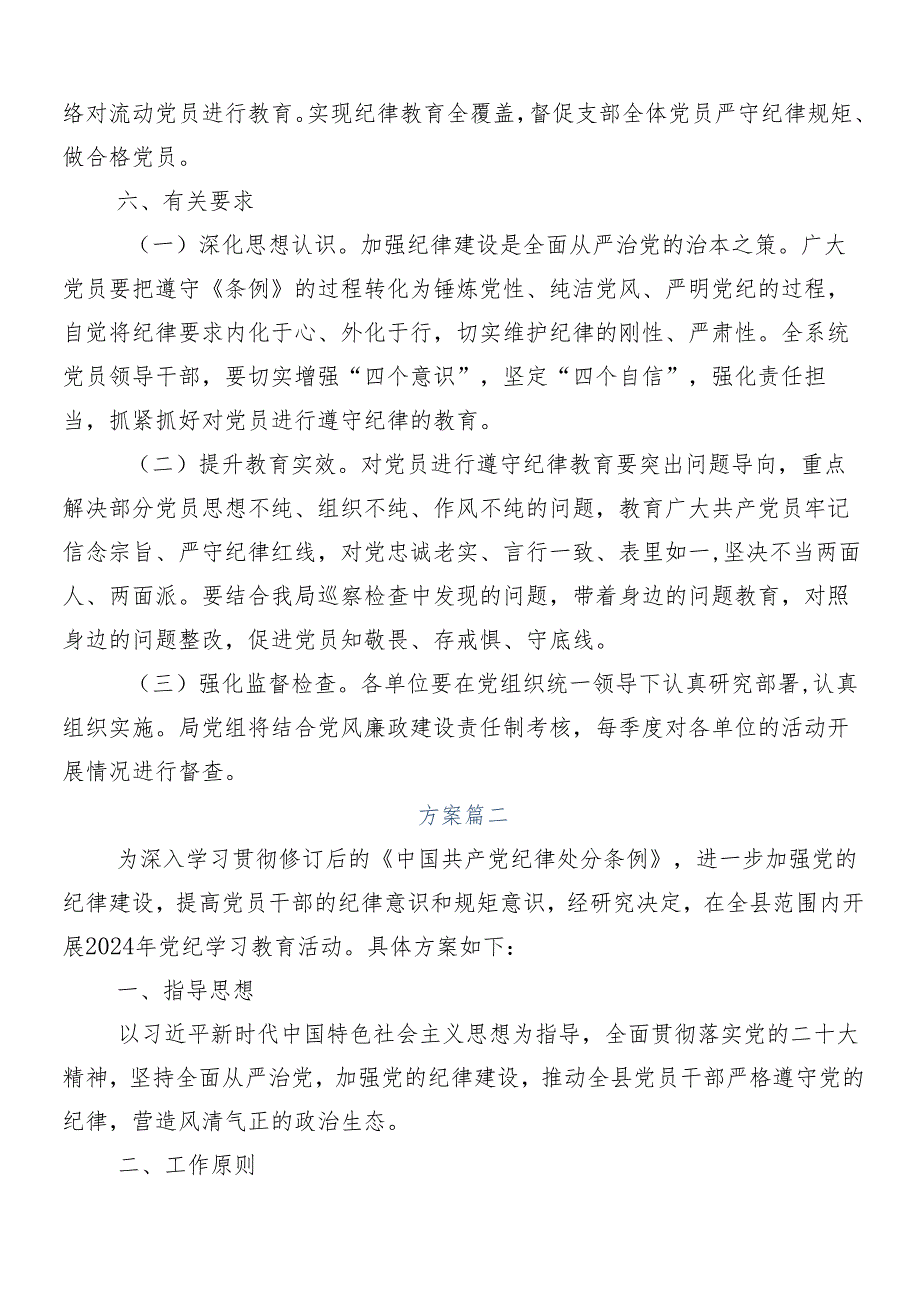 络对流动党员进行教育。实现纪律教育全覆盖，督促支部全体党员严守纪律规矩、做合格党员。

六、有关要求

（一）深化思想认识。加强纪律建设是全面从严治党的治本之策。广大党员要把遵守《条例》的过程转化为锤炼党性、纯洁党风、严明党纪的过程，自觉将纪律要求内化于心、外化于行，切实维护纪律的刚性、严肃性。全系统党员领导干部，要切实增强“四个意识”，坚定“四个自信”，强化责任担当，抓紧抓好对党员进行遵守纪律的教育。

（二）提升教育实效。对党员进行遵守纪律教育要突出问题导向，重点解决部分党员思想不纯、组织不纯、作风不纯的问题，教育广大共产党员牢记信念宗旨、严守纪律红线，对党忠诚老实、言行一致、表里如一，坚决不当两面人、两面派。要结合我局巡察检查中发现的问题，带着身边的问题教育，对照身边的问题整改，促进党员知敬畏、存戒惧、守底线。

（三）强化监督检查。各单位要在党组织统一领导下认真研究部署，认真组织实施。局党组将结合党风廉政建设责任制考核，每季度对各单位的活动开展情况进行督查。

方案篇二

为深入学习贯彻修订后的《中国共产党纪律处分条例》，进一步加强党的纪律建设，提高党员干部的纪律意识和规矩意识，经研究决定，在全县范围内开展2024年党纪学习教育活动。具体方案如下：

一、指导思想

以习近平新时代中国特色社会主义思想为指导，全面贯彻落实党的二十大精神，坚持全面从严治党，加强党的纪律建设，推动全县党员干部严格遵守党的纪律，营造风清气正的政治生态。

二、工作原则